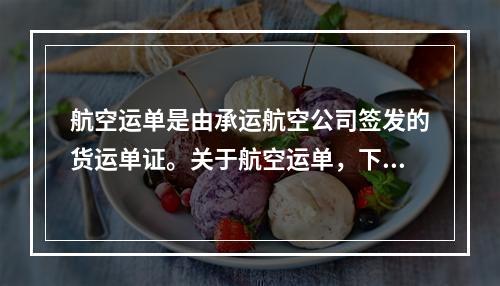 航空运单是由承运航空公司签发的货运单证。关于航空运单，下...